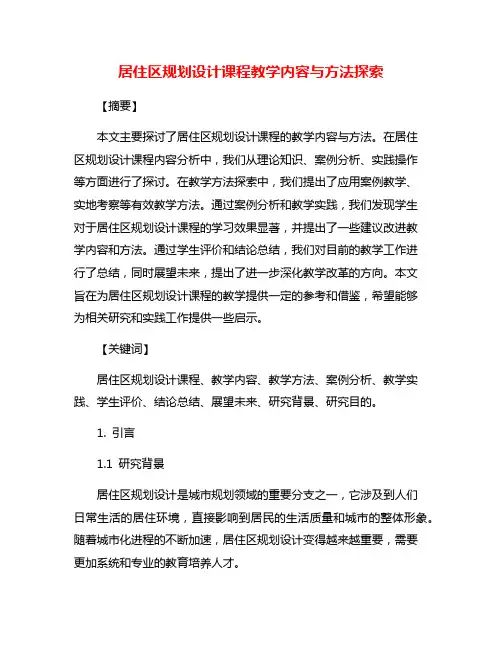 居住区规划设计课程教学内容与方法探索

【摘要】

本文主要探讨了居住区规划设计课程的教学内容与方法。在居住区规划设计课程内容分析中，我们从理论知识、案例分析、实践操作等方面进行了探讨。在教学方法探索中，我们提出了应用案例教学、实地考察等有效教学方法。通过案例分析和教学实践，我们发现学生对于居住区规划设计课程的学习效果显著，并提出了一些建议改进教学内容和方法。通过学生评价和结论总结，我们对目前的教学工作进行了总结，同时展望未来，提出了进一步深化教学改革的方向。本文旨在为居住区规划设计课程的教学提供一定的参考和借鉴，希望能够为相关研究和实践工作提供一些启示。

【关键词】

居住区规划设计课程、教学内容、教学方法、案例分析、教学实践、学生评价、结论总结、展望未来、研究背景、研究目的。

1. 引言

1.1 研究背景

居住区规划设计是城市规划领域的重要分支之一，它涉及到人们日常生活的居住环境，直接影响到居民的生活质量和城市的整体形象。随着城市化进程的不断加速，居住区规划设计变得越来越重要，需要更加系统和专业的教育培养人才。